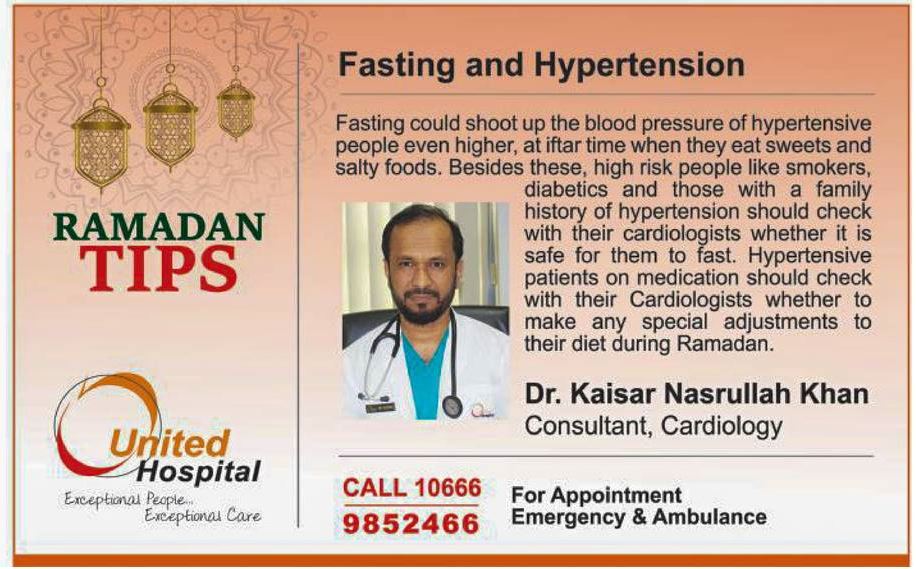 RAMADAN
TIPS

United
Hospital
Exceptional People...
Exceptional Care

Fasting and Hypertension

Fasting could shoot up the blood pressure of hypertensive people even higher, at iftar time when they eat sweets and salty foods. Besides these, high risk people like smokers, diabetics and those with a family history of hypertension should check with their cardiologists whether it is safe for them to fast. Hypertensive patients on medication should check with their Cardiologists whether to make any special adjustments to their diet during Ramadan.

Dr. Kaisar Nasrullah Khan
Consultant, Cardiology

CALL 10666
9852466

For Appointment
Emergency & Ambulance